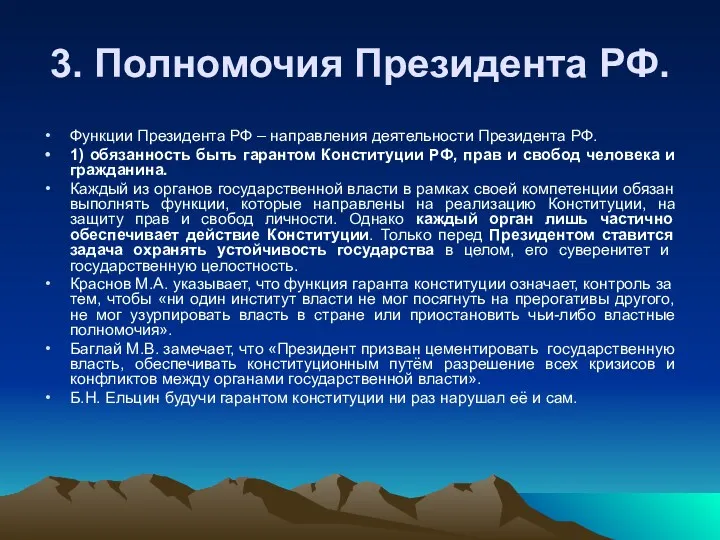 3. Полномочия Президента РФ.

• Функции Президента РФ – направления деятельности Президента РФ.

• 1) обязанность быть гарантом Конституции РФ, прав и свобод человека и гражданина.

• Каждый из органов государственной власти в рамках своей компетенции обязан выполнять функции, которые направлены на реализацию Конституции, на защиту прав и свобод личности. Однако каждый орган лишь частично обеспечивает действие Конституции. Только перед Президентом ставится задача охранять устойчивость государства в целом, его суверенитет и государственную целостность.

• Краснов М.А. указывает, что функция гаранта конституции означает, контроль за тем, чтобы «ни один институт власти не мог посягнуть на прерогативы другого, не мог узурпировать власть в стране или приостановить чьи-либо властные полномочия».

• Баглай М.В. замечает, что «Президент призван цементировать государственную власть, обеспечивать конституционным путём разрешение всех кризисов и конфликтов между органами государственной власти».

• Б.Н. Ельцин будучи гарантом конституции ни раз нарушал её и сам.